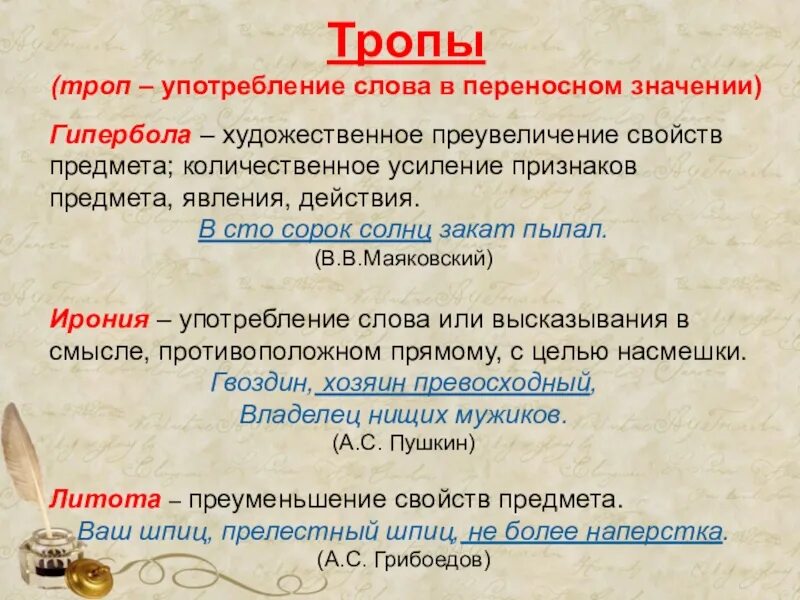 Тропы
(троп – употребление слова в переносном значении)

Гипербола – художественное преувеличение свойств предмета; количественное усиление признаков предмета, явления, действия.
В сто сорок солнц закат пылал.
(В.В.Маяковский)

Ирония – употребление слова или высказывания в смысле, противоположном прямому, с целью насмешки.
Гвоздин, хозяин превосходный,
Владелец нищих мужиков.
(А.С. Пушкин)

Литота – преуменьшение свойств предмета.
Ваш шпиц, прелестный шпиц, не более наперстка.
(А.С. Грибоедов)